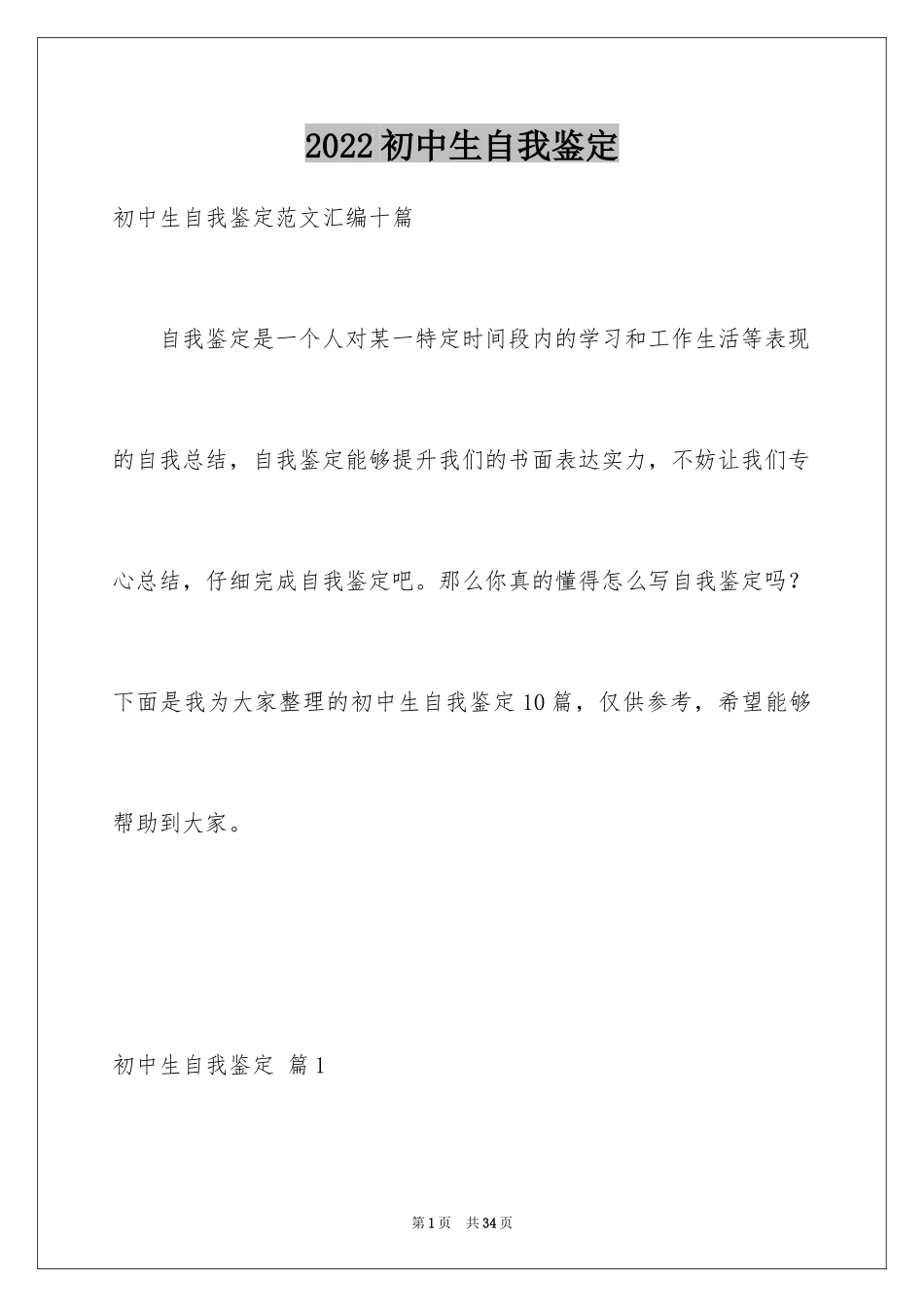 2022初中生自我鉴定

初中生自我鉴定范文汇编十篇

自我鉴定是一个人对某一特定时间段内的学习和工作生活等表现的自我总结，自我鉴定能够提升我们的书面表达实力，不妨让我们专心总结，仔细完成自我鉴定吧。那么你真的懂得怎么写自我鉴定吗？下面是我为大家整理的初中生自我鉴定10篇，仅供参考，希望能够帮助到大家。

初中生自我鉴定 篇1

第1页 共34页